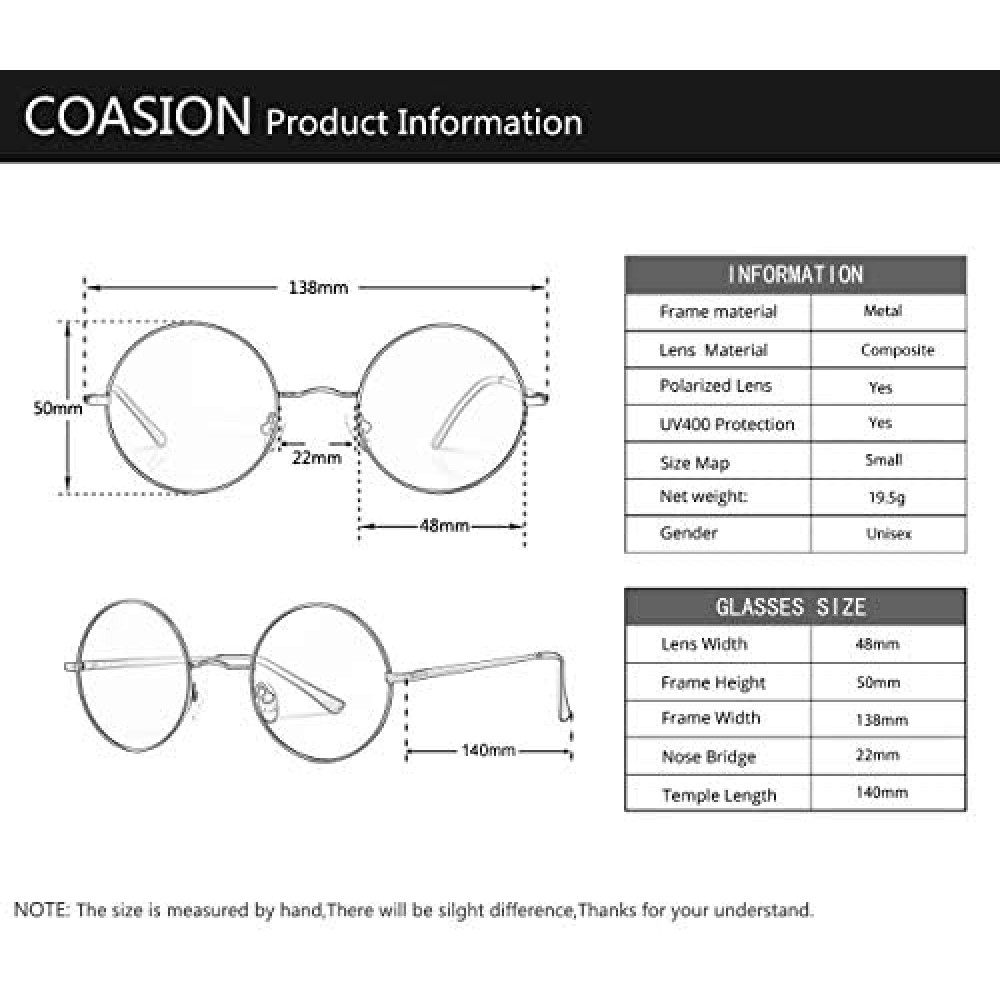 COASION Product Information

138mm

50mm

22mm

48mm

140mm

| INFORMATION | |
|---|---|
| Frame material | Metal |
| Lens Material | Composite |
| Polarized Lens | Yes |
| UV400 Protection | Yes |
| Size Map | Small |
| Net weight: | 19.5g |
| Gender | Unisex |

| GLASSES SIZE | |
|---|---|
| Lens Width | 48mm |
| Frame Height | 50mm |
| Frame Width | 138mm |
| Nose Bridge | 22mm |
| Temple Length | 140mm |

NOTE: The size is measured by hand,There will be silght difference,Thanks for your understand.